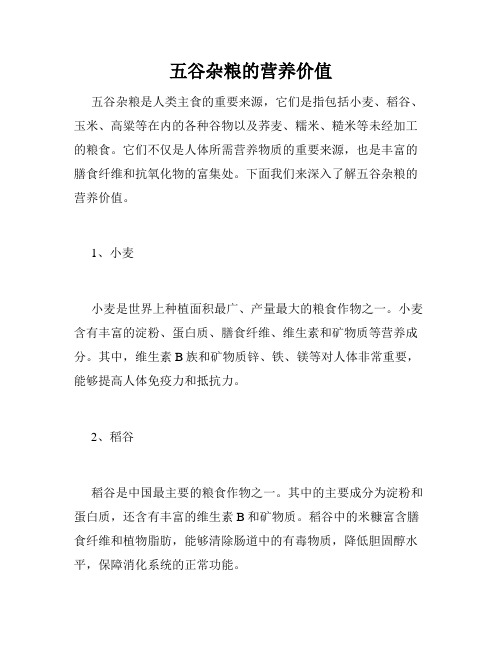 五谷杂粮的营养价值

五谷杂粮是人类主食的重要来源，它们是指包括小麦、稻谷、玉米、高粱等在内的各种谷物以及荞麦、糯米、糙米等未经加工的粮食。它们不仅是人体所需营养物质的重要来源，也是丰富的膳食纤维和抗氧化物的富集处。下面我们来深入了解五谷杂粮的营养价值。

1、小麦

小麦是世界上种植面积最广、产量最大的粮食作物之一。小麦含有丰富的淀粉、蛋白质、膳食纤维、维生素和矿物质等营养成分。其中，维生素 B 族和矿物质锌、铁、镁等对人体非常重要，能够提高人体免疫力和抵抗力。

2、稻谷

稻谷是中国最主要的粮食作物之一。其中的主要成分为淀粉和蛋白质，还含有丰富的维生素 B 和矿物质。稻谷中的米糠富含膳食纤维和植物脂肪，能够清除肠道中的有毒物质，降低胆固醇水平，保障消化系统的正常功能。